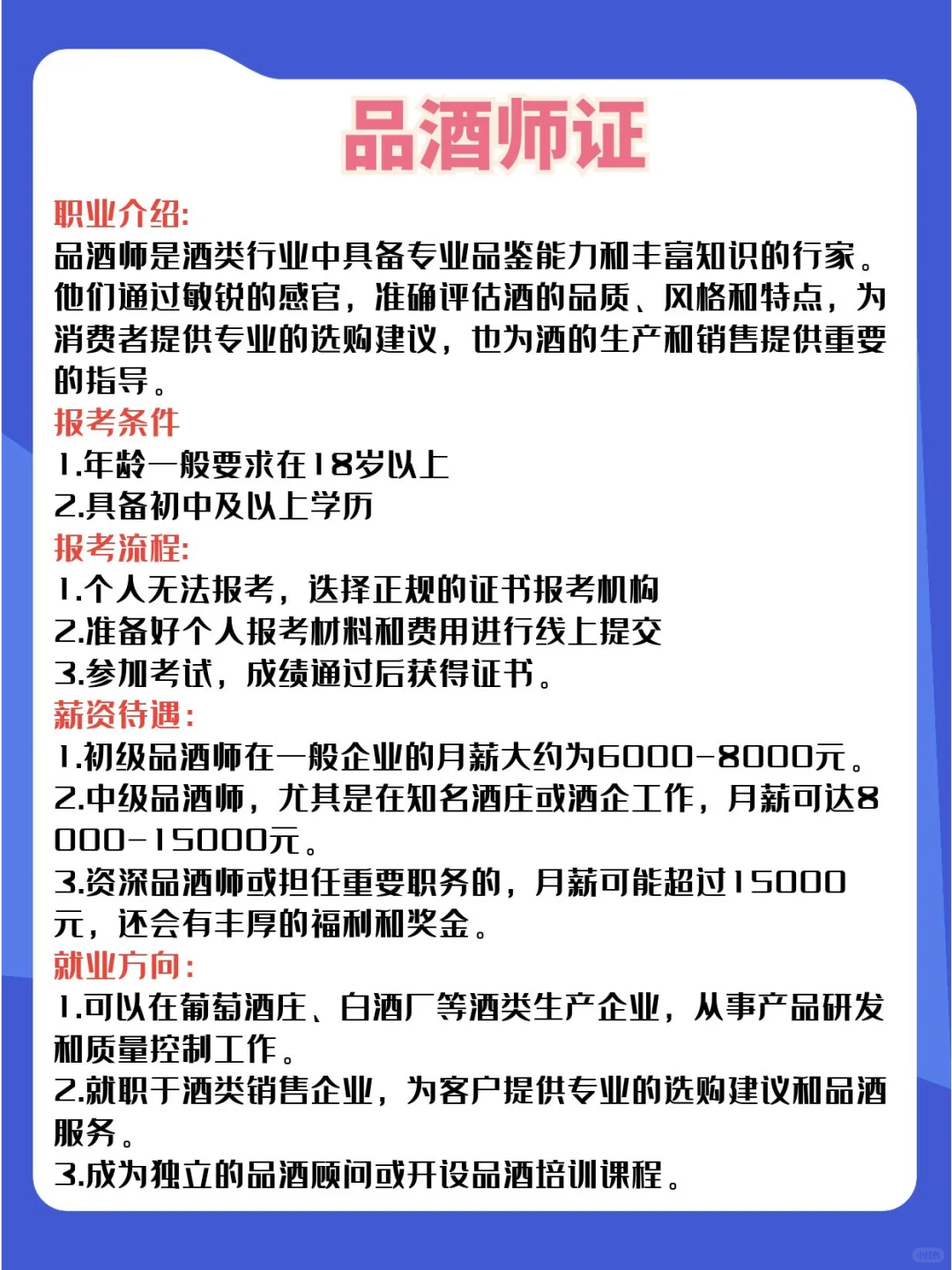 品酒师证

职业介绍:
品酒师是酒类行业中具备专业品鉴能力和丰富知识的行家。他们通过敏锐的感官，准确评估酒的品质、风格和特点，为消费者提供专业的选购建议，也为酒的生产和销售提供重要的指导。

报考条件
1.年龄一般要求在18岁以上
2.具备初中及以上学历

报考流程:
1.个人无法报考，选择正规的证书报考机构
2.准备好个人报考材料和费用进行线上提交
3.参加考试，成绩通过后获得证书。

薪资待遇:
1.初级品酒师在一般企业的月薪大约为6000-8000元。
2.中级品酒师，尤其是在知名酒庄或酒企工作，月薪可达8000-15000元。
3.资深品酒师或担任重要职务的，月薪可能超过15000元，还会有丰厚的福利和奖金。

就业方向:
1.可以在葡萄酒庄、白酒厂等酒类生产企业，从事产品研发和质量控制工作。
2.就职于酒类销售企业，为客户提供专业的选购建议和品酒服务。
3.成为独立的品酒顾问或开设品酒培训课程。